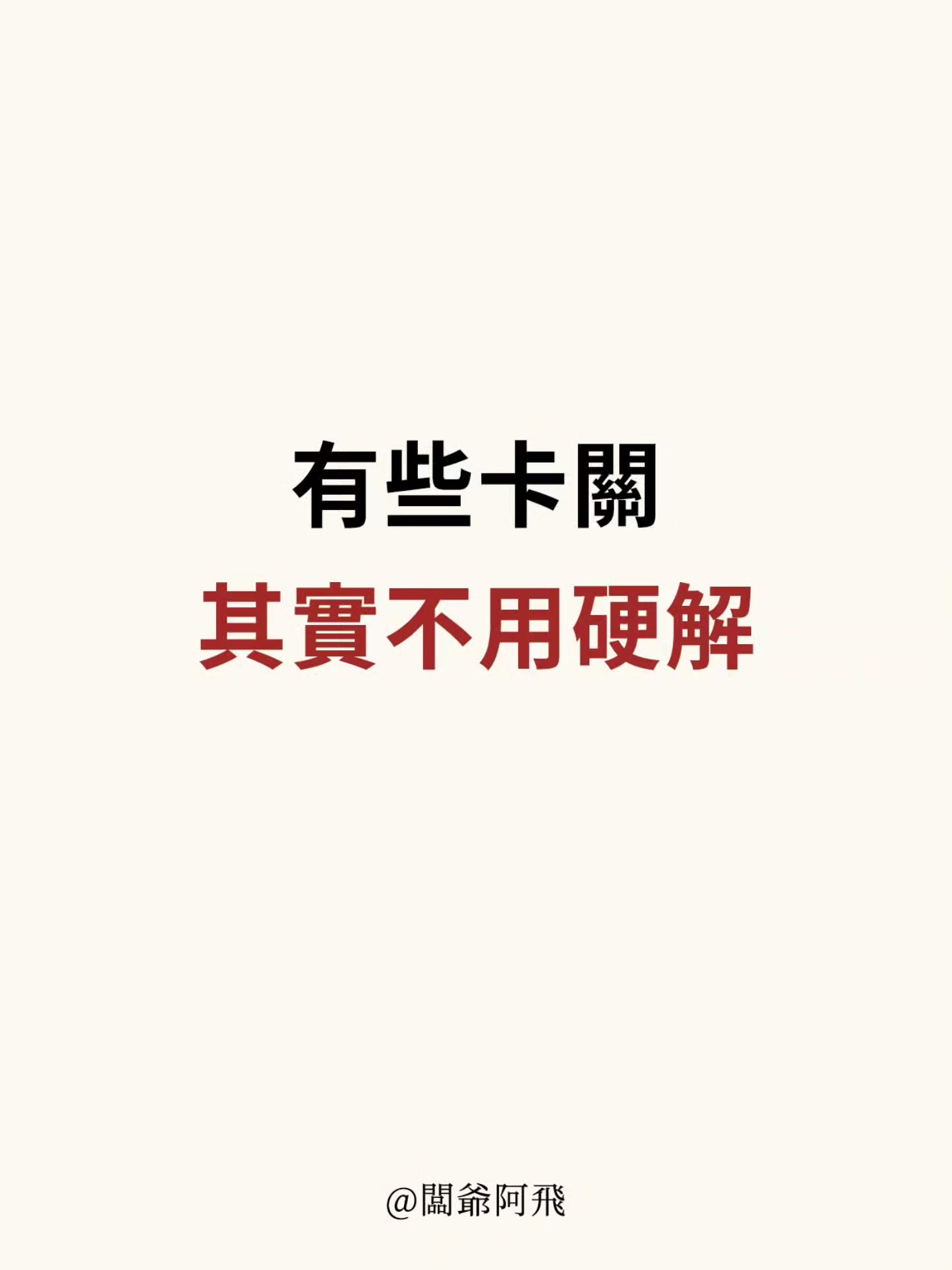 有些卡關
其實不用硬解

@闆爺阿飛